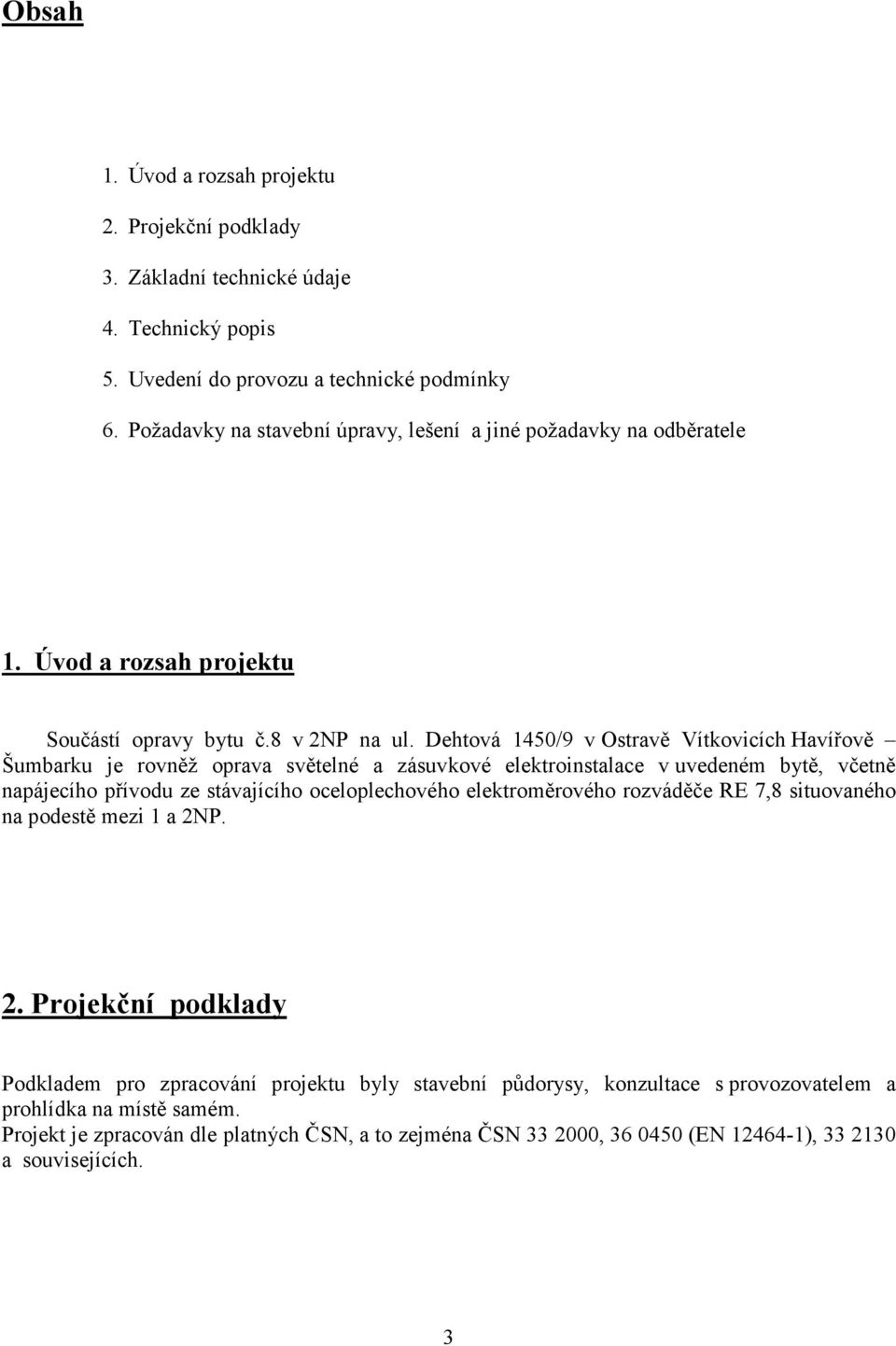 Obsah

1. Úvod a rozsah projektu
2. Projekční podklady
3. Základní technické údaje
4. Technický popis
5. Uvedení do provozu a technické podmínky
6. Požadavky na stavební úpravy, lešení a jiné požadavky na odběratele

1. Úvod a rozsah projektu

Součástí opravy bytu č.8 v 2NP na ul. Dehtová 1450/9 v Ostravě Vítkovicích Havířově – Šumbarku je rovněž oprava světelné a zásuvkové elektroinstalace v uvedeném bytě, včetně napájecího přívodu ze stávajícího oceloplechového elektroměrového rozváděče RE 7,8 situovaného na podestě mezi 1 a 2NP.

2. Projekční podklady

Podkladem pro zpracování projektu byly stavební půdorysy, konzultace s provozovatelem a prohlídka na místě samém.
Projekt je zpracován dle platných ČSN, a to zejména ČSN 33 2000, 36 0450 (EN 12464-1), 33 2130 a souvisejících.

3